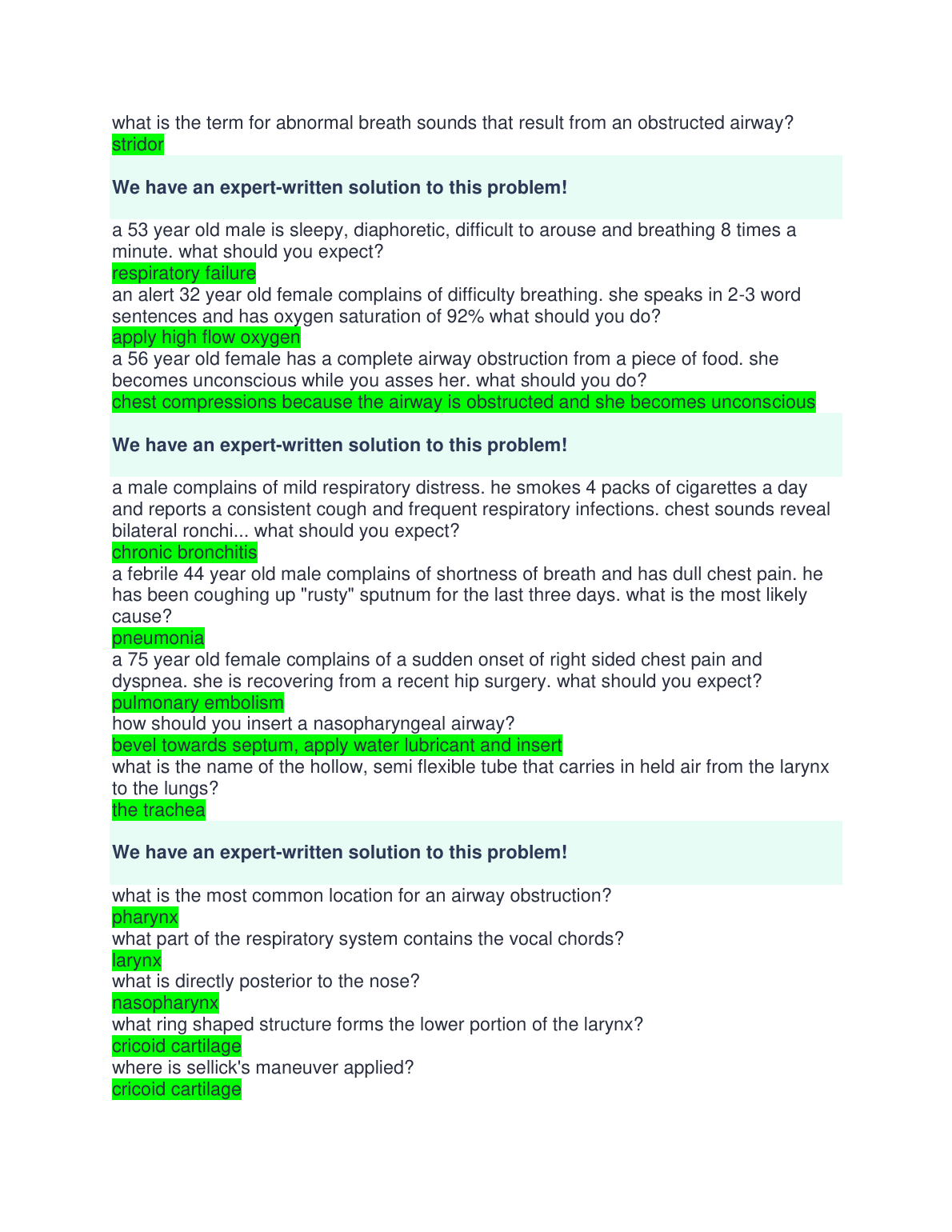 what is the term for abnormal breath sounds that result from an obstructed airway?
stridor

We have an expert-written solution to this problem!

a 53 year old male is sleepy, diaphoretic, difficult to arouse and breathing 8 times a minute. what should you expect?
respiratory failure
an alert 32 year old female complains of difficulty breathing. she speaks in 2-3 word sentences and has oxygen saturation of 92% what should you do?
apply high flow oxygen
a 56 year old female has a complete airway obstruction from a piece of food. she becomes unconscious while you asses her. what should you do?
chest compressions because the airway is obstructed and she becomes unconscious

We have an expert-written solution to this problem!

a male complains of mild respiratory distress. he smokes 4 packs of cigarettes a day and reports a consistent cough and frequent respiratory infections. chest sounds reveal bilateral ronchi... what should you expect?
chronic bronchitis
a febrile 44 year old male complains of shortness of breath and has dull chest pain. he has been coughing up "rusty" sputnum for the last three days. what is the most likely cause?
pneumonia
a 75 year old female complains of a sudden onset of right sided chest pain and dyspnea. she is recovering from a recent hip surgery. what should you expect?
pulmonary embolism
how should you insert a nasopharyngeal airway?
bevel towards septum, apply water lubricant and insert
what is the name of the hollow, semi flexible tube that carries in held air from the larynx to the lungs?
the trachea

We have an expert-written solution to this problem!

what is the most common location for an airway obstruction?
pharynx
what part of the respiratory system contains the vocal chords?
larynx
what is directly posterior to the nose?
nasopharynx
what ring shaped structure forms the lower portion of the larynx?
cricoid cartilage
where is sellick's maneuver applied?
cricoid cartilage